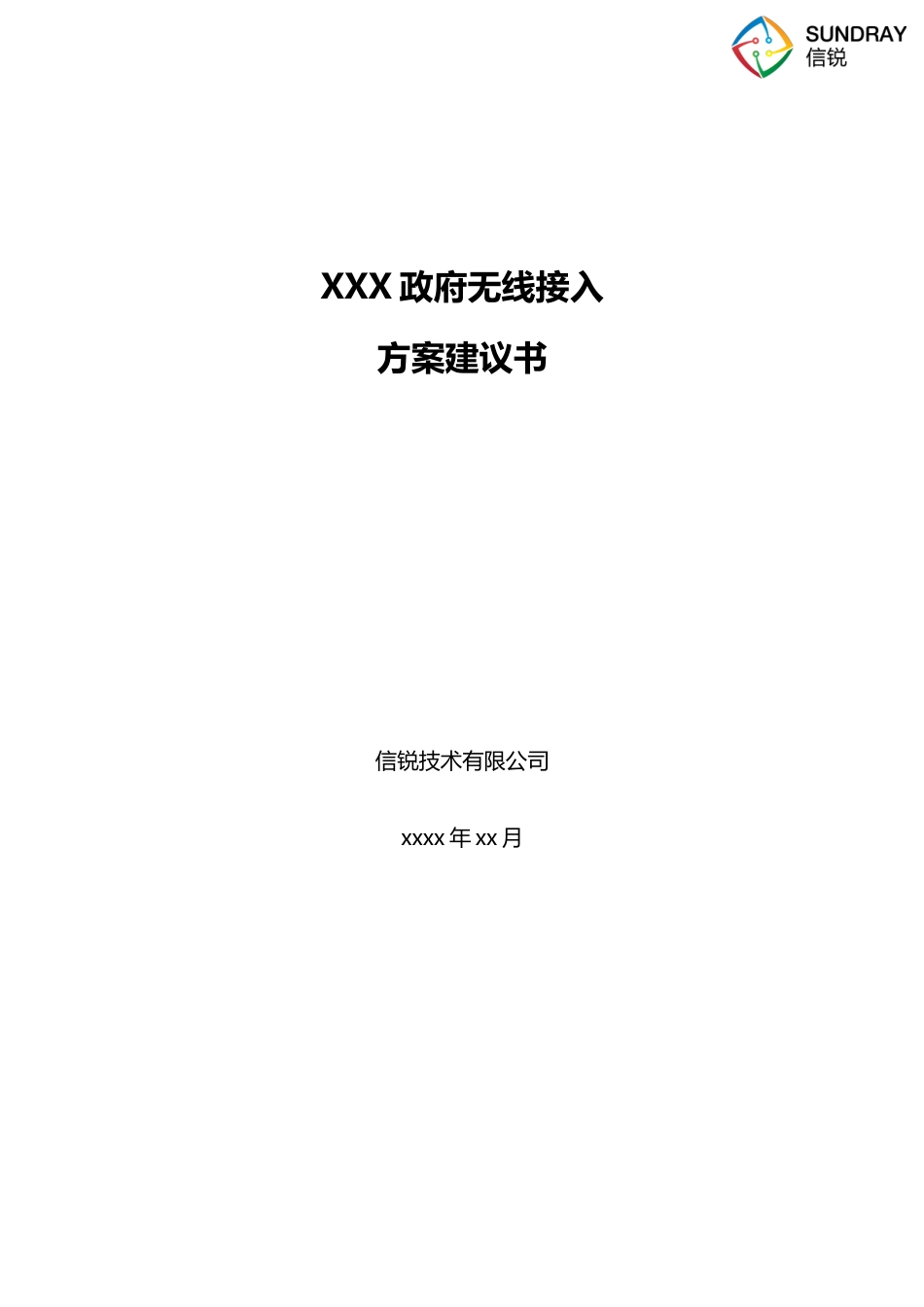 SUNDRAY
信锐

XXX 政府无线接入

方案建议书

信锐技术有限公司

xxxx 年 xx 月